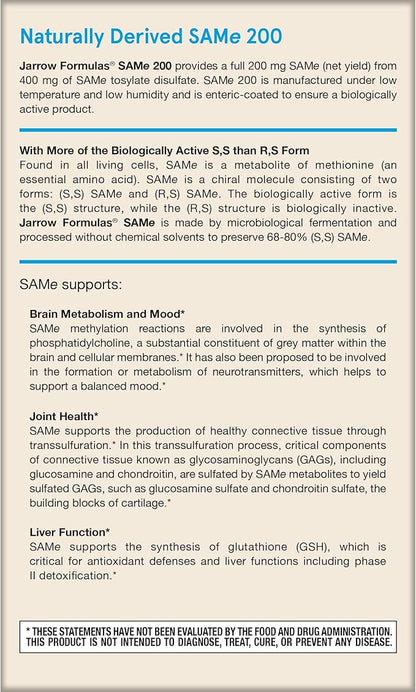 Naturally Derived SAMe 200

Jarrow Formulas® SAMe 200 provides a full 200 mg SAMe (net yield) from 400 mg of SAMe tosylate disulfate. SAMe 200 is manufactured under low temperature and low humidity and is enteric-coated to ensure a biologically active product.

With More of the Biologically Active S,S than R,S Form
Found in all living cells, SAMe is a metabolite of methionine (an essential amino acid). SAMe is a chiral molecule consisting of two forms: (S,S) SAMe and (R,S) SAMe. The biologically active form is the (S,S) structure, while the (R,S) structure is biologically inactive. Jarrow Formulas® SAMe is made by microbiological fermentation and processed without chemical solvents to preserve 68-80% (S,S) SAMe.

SAMe supports:

Brain Metabolism and Mood*
SAMe methylation reactions are involved in the synthesis of phosphatidylcholine, a substantial constituent of grey matter within the brain and cellular membranes.* It has also been proposed to be involved in the formation or metabolism of neurotransmitters, which helps to support a balanced mood.*

Joint Health*
SAMe supports the production of healthy connective tissue through transsulfuration.* In this transsulfuration process, critical components of connective tissue known as glycosaminoglycans (GAGs), including glucosamine and chondroitin, are sulfated by SAMe metabolites to yield sulfated GAGs, such as glucosamine sulfate and chondroitin sulfate, the building blocks of cartilage.*

Liver Function*
SAMe supports the synthesis of glutathione (GSH), which is critical for antioxidant defenses and liver functions including phase II detoxification.*

* THESE STATEMENTS HAVE NOT BEEN EVALUATED BY THE FOOD AND DRUG ADMINISTRATION. THIS PRODUCT IS NOT INTENDED TO DIAGNOSE, TREAT, CURE, OR PREVENT ANY DISEASE.